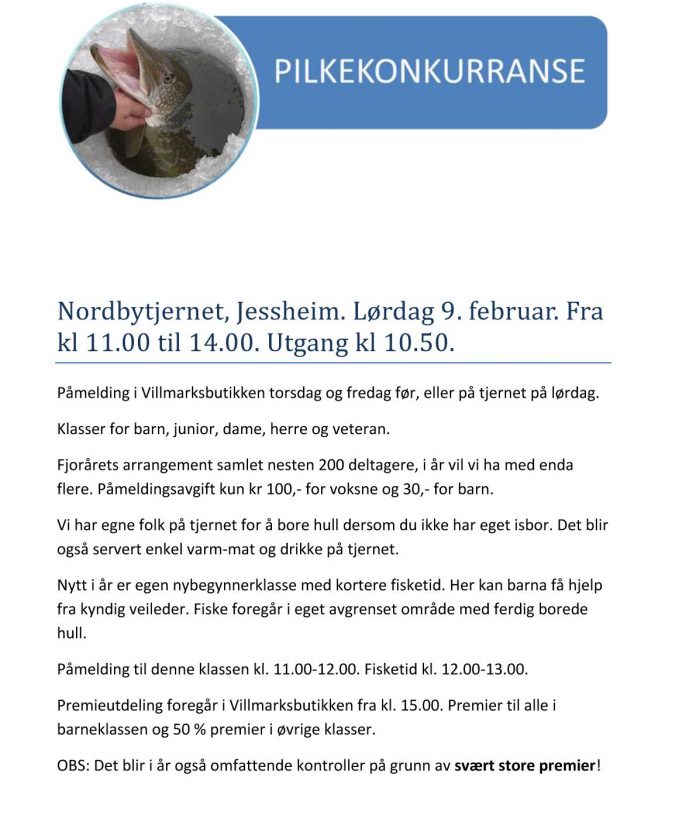 PILKEKONKURRANSE

Nordbytjernet, Jessheim. Lørdag 9. februar. Fra kl 11.00 til 14.00. Utgang kl 10.50.

Påmelding i Villmarksbutikken torsdag og fredag før, eller på tjernet på lørdag.

Klasser for barn, junior, dame, herre og veteran.

Fjorårets arrangement samlet nesten 200 deltagere, i år vil vi ha med enda flere. Påmeldingsavgift kun kr 100,- for voksne og 30,- for barn.

Vi har egne folk på tjernet for å bore hull dersom du ikke har eget isbor. Det blir også servert enkel varm-mat og drikke på tjernet.

Nytt i år er egen nybegynnerklasse med kortere fisketid. Her kan barna få hjelp fra kyndig veileder. Fiske foregår i eget avgrenset område med ferdig borede hull.

Påmelding til denne klassen kl. 11.00-12.00. Fisketid kl. 12.00-13.00.

Premieutdeling foregår i Villmarksbutikken fra kl. 15.00. Premier til alle i barneklassen og 50 % premier i øvrige klasser.

OBS: Det blir i år også omfattende kontroller på grunn av svært store premier!